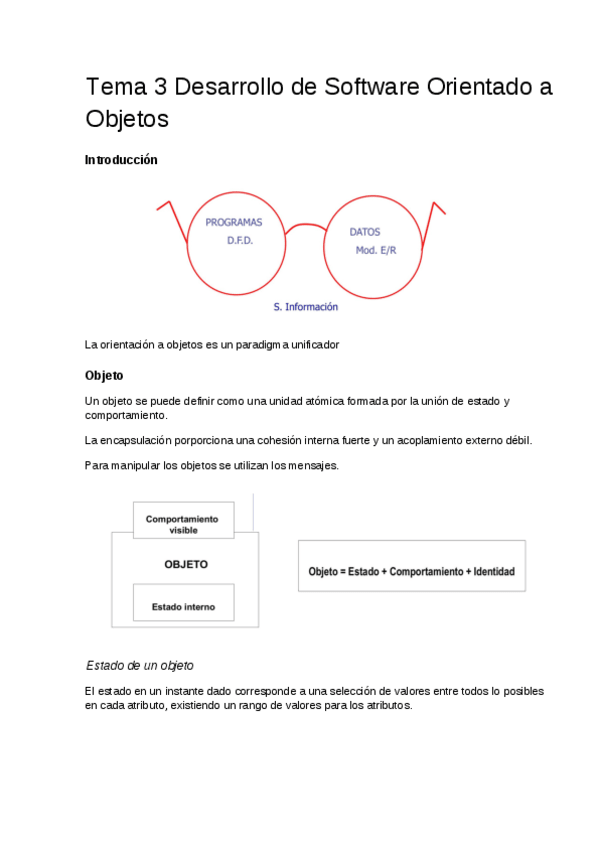 Tema 3 Desarrollo de Software Orientado a Objetos

Introducción

PROGRAMAS
D.F.D.

DATOS
Mod. E/R

S. Información

La orientación a objetos es un paradigma unificador

Objeto

Un objeto se puede definir como una unidad atómica formada por la unión de estado y comportamiento.

La encapsulación porporciona una cohesión interna fuerte y un acoplamiento externo débil.

Para manipular los objetos se utilizan los mensajes.

Comportamiento visible

OBJETO

Estado interno

Objeto = Estado + Comportamiento + Identidad

Estado de un objeto

El estado en un instante dado corresponde a una selección de valores entre todos lo posibles en cada atributo, existiendo un rango de valores para los atributos.